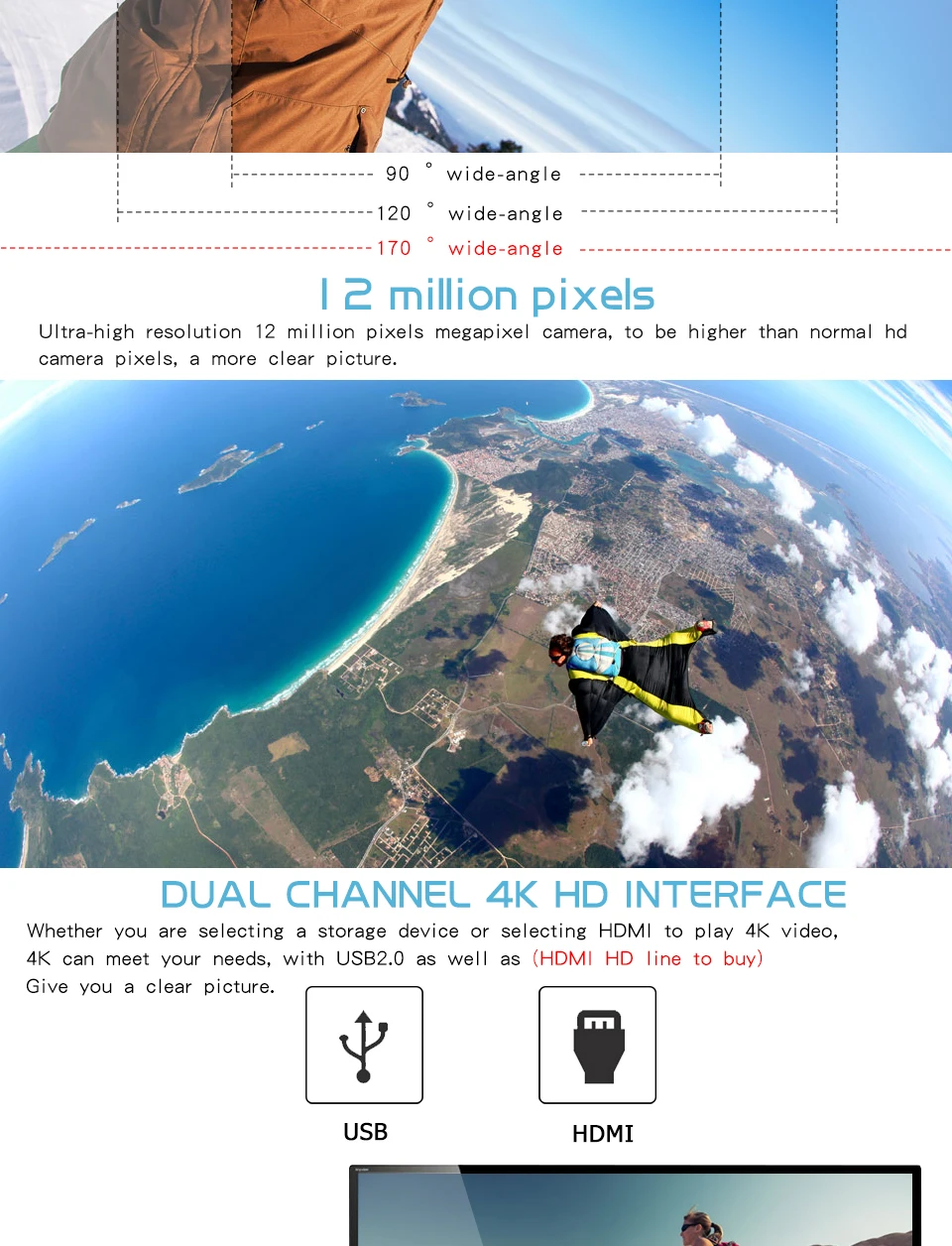 90 ° wide-angle

120 ° wide-angle

170 ° wide-angle

12 million pixels

Ultra-high resolution 12 million pixels megapixel camera, to be higher than normal hd camera pixels, a more clear picture.

DUAL CHANNEL 4K HD INTERFACE

Whether you are selecting a storage device or selecting HDMI to play 4K video, 4K can meet your needs, with USB2.0 as well as (HDMI HD line to buy)
Give you a clear picture.

USB

HDMI